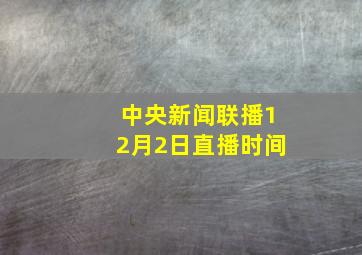 中央新闻联播12月2日直播时间